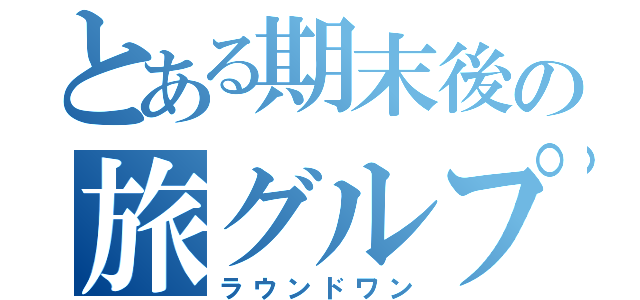 とある期末後の
旅グルプ
ラウンドワン